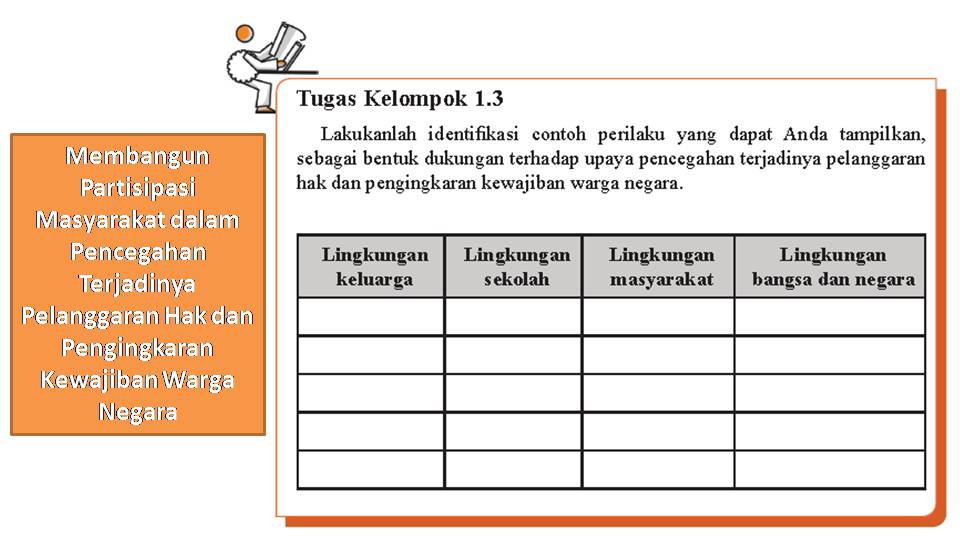 Membangun Partisipasi Masyarakat dalam Pencegahan Terjadinya Pelanggaran Hak dan Pengingkaran Kewajiban Warga Negara

Tugas Kelompok 1.3

Lakukanlah identifikasi contoh perilaku yang dapat Anda tampilkan, sebagai bentuk dukungan terhadap upaya pencegahan terjadinya pelanggaran hak dan pengingkaran kewajiban warga negara.

| Lingkungan keluarga | Lingkungan sekolah | Lingkungan masyarakat | Lingkungan bangsa dan negara |
|---|---|---|---|
| | | | |
| | | | |
| | | | |
| | | | |
| | | | |